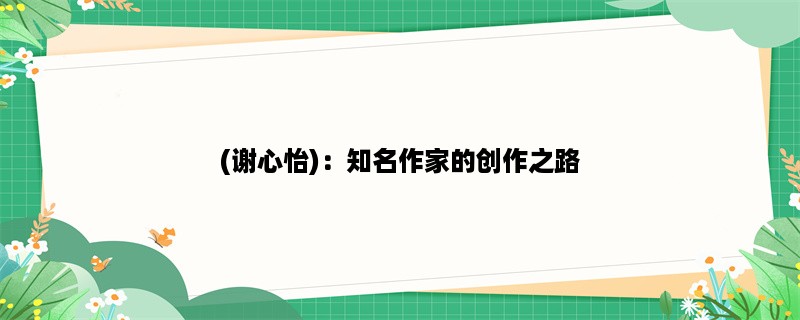 (谢心怡)：知名作家的创作之路